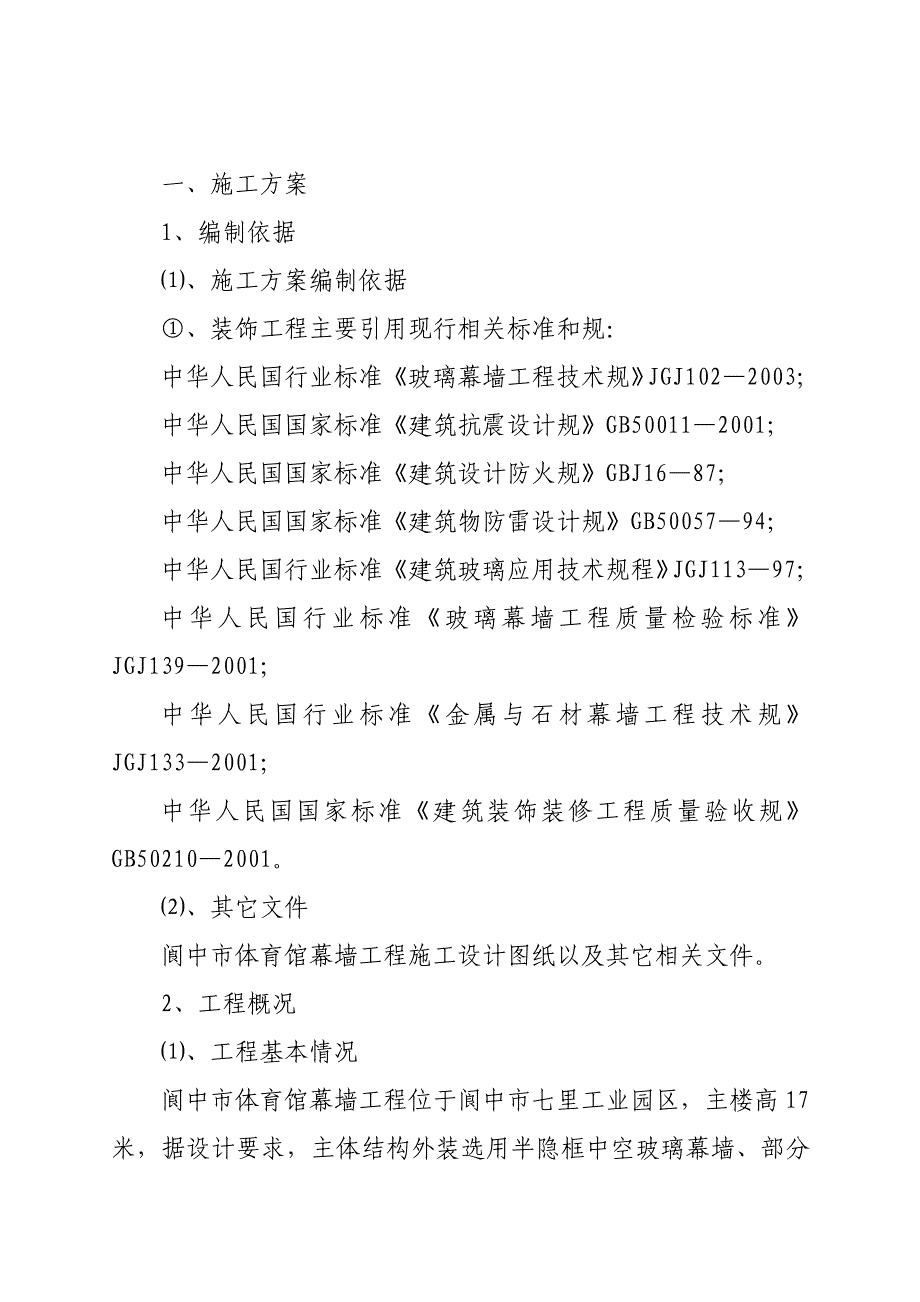 一、施工方案

1、编制依据

⑴、施工方案编制依据

①、装饰工程主要引用现行相关标准和规:

中华人民国行业标准《玻璃幕墙工程技术规》JGJ102—2003;

中华人民国国家标准《建筑抗震设计规》GB50011—2001;

中华人民国国家标准《建筑设计防火规》GBJ16—87;

中华人民国国家标准《建筑物防雷设计规》GB50057—94;

中华人民国行业标准《建筑玻璃应用技术规程》JGJ113—97;

中华人民国行业标准《玻璃幕墙工程质量检验标准》JGJ139—2001;

中华人民国行业标准《金属与石材幕墙工程技术规》JGJ133—2001;

中华人民国国家标准《建筑装饰装修工程质量验收规》GB50210—2001。

⑵、其它文件

阆中市体育馆幕墙工程施工设计图纸以及其它相关文件。

2、工程概况

⑴、工程基本情况

阆中市体育馆幕墙工程位于阆中市七里工业园区，主楼高17米，据设计要求，主体结构外装选用半隐框中空玻璃幕墙、部分